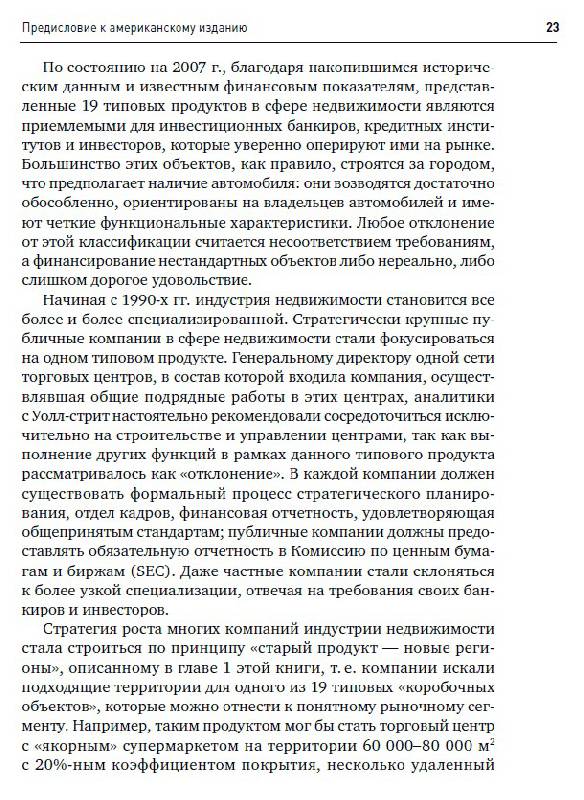 Предисловие к американскому изданию 23

По состоянию на 2007 г., благодаря накопившимся историческим данным и известным финансовым показателям, представленные 19 типовых продуктов в сфере недвижимости являются приемлемыми для инвестиционных банкиров, кредитных институтов и инвесторов, которые уверенно оперируют ими на рынке. Большинство этих объектов, как правило, строятся за городом, что предполагает наличие автомобиля: они возводятся достаточно обособленно, ориентированы на владельцев автомобилей и имеют четкие функциональные характеристики. Любое отклонение от этой классификации считается несоответствием требованиям, а финансирование нестандартных объектов либо нереально, либо слишком дорогое удовольствие.

Начиная с 1990-х гг. индустрия недвижимости становится все более и более специализированной. Стратегически крупные публичные компании в сфере недвижимости стали фокусироваться на одном типовом продукте. Генеральному директору одной сети торговых центров, в состав которой входила компания, осуществлявшая общие подрядные работы в этих центрах, аналитики с Уолл-стрит настоятельно рекомендовали сосредоточиться исключительно на строительстве и управлении центрами, так как выполнение других функций в рамках данного типового продукта рассматривалось как «отклонение». В каждой компании должен существовать формальный процесс стратегического планирования, отдел кадров, финансовая отчетность, удовлетворяющая общепринятым стандартам; публичные компании должны предоставлять обязательную отчетность в Комиссию по ценным бумагам и биржам (SEC). Даже частные компании стали склоняться к более узкой специализации, отвечая на требования своих банкиров и инвесторов.

Стратегия роста многих компаний индустрии недвижимости стала строиться по принципу «старый продукт — новые регионы», описанному в главе 1 этой книги, т. е. компании искали подходящие территории для одного из 19 типовых «коробочных объектов», которые можно отнести к понятному рыночному сегменту. Например, таким продуктом мог бы стать торговый центр с «якорным» супермаркетом на территории 60 000–80 000 м$^2$ с 20%-ным коэффициентом покрытия, несколько удаленный